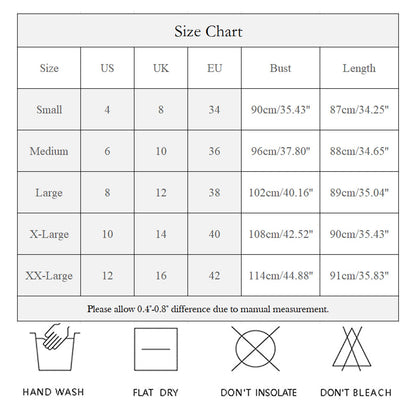 Size Chart

| Size | US | UK | EU | Bust | Length |
|---|---|---|---|---|---|
| Small | 4 | 8 | 34 | 90cm/35.43" | 87cm/34.25" |
| Medium | 6 | 10 | 36 | 96cm/37.80" | 88cm/34.65" |
| Large | 8 | 12 | 38 | 102cm/40.16" | 89cm/35.04" |
| X-Large | 10 | 14 | 40 | 108cm/42.52" | 90cm/35.43" |
| XX-Large | 12 | 16 | 42 | 114cm/44.88" | 91cm/35.83" |

Please allow 0.4'-0.8' difference due to manual measurement.

HAND WASH

FLAT DRY

DON'T INSOLATE

DON'T BLEACH